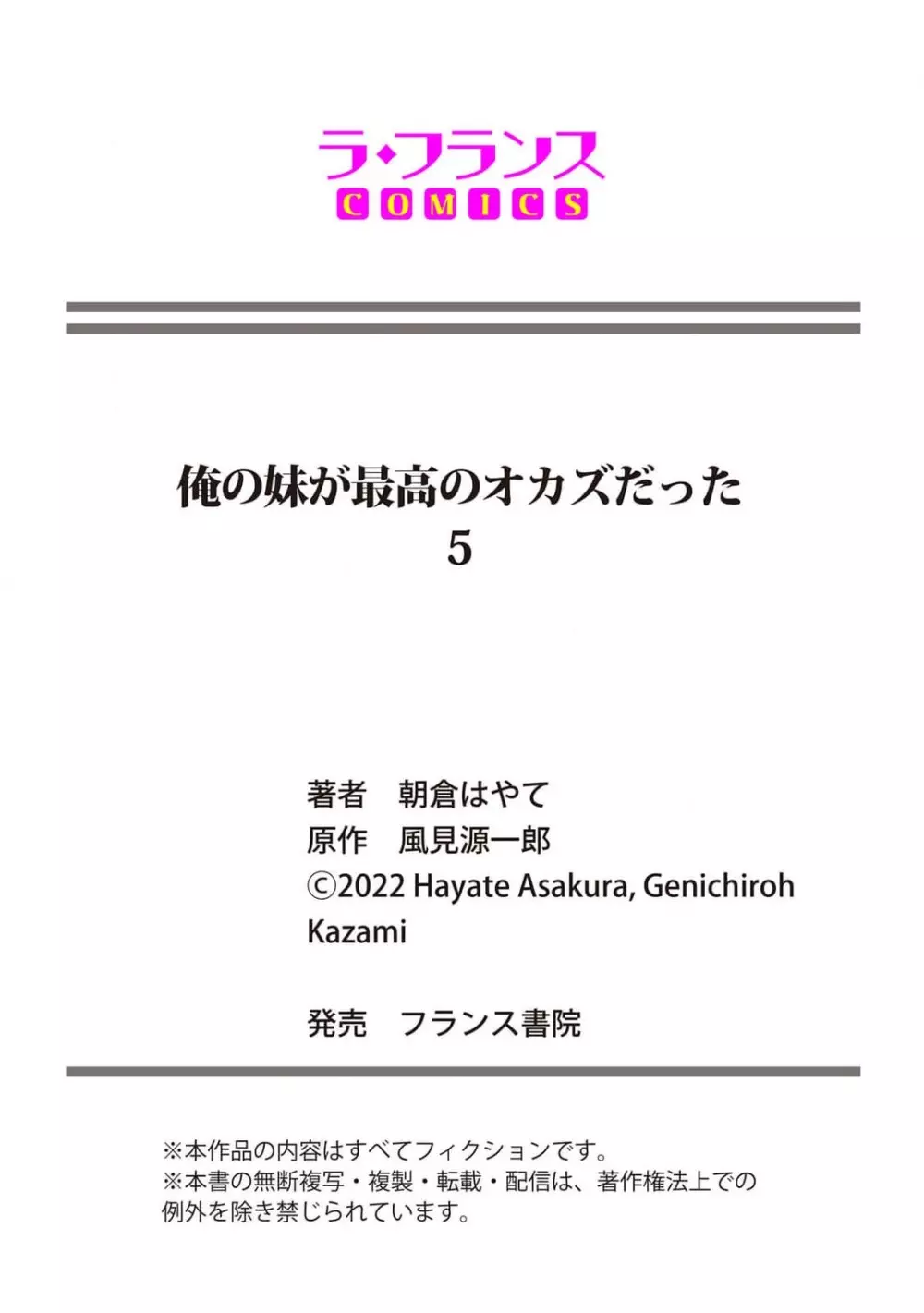 ラ・フランス
COMICS

俺の妹が最高のオカズだった
5

著者　朝倉はやて
原作　風見源一郎
©2022 Hayate Asakura, Genichiroh Kazami

発売　フランス書院

※本作品の内容はすべてフィクションです。
※本書の無断複写・複製・転載・配信は、著作権法上での例外を除き禁じられています。